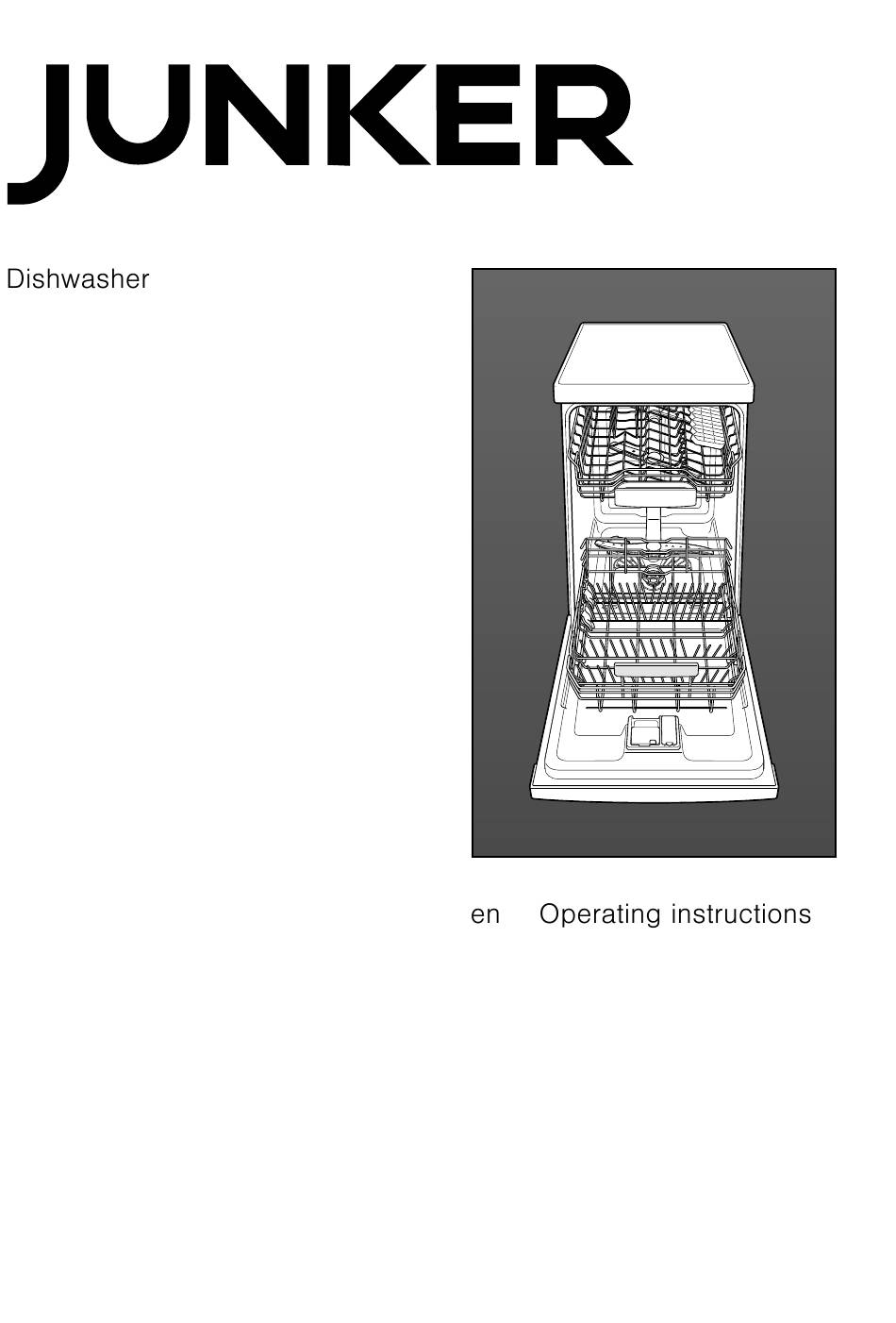 JUNKER

Dishwasher

en Operating instructions